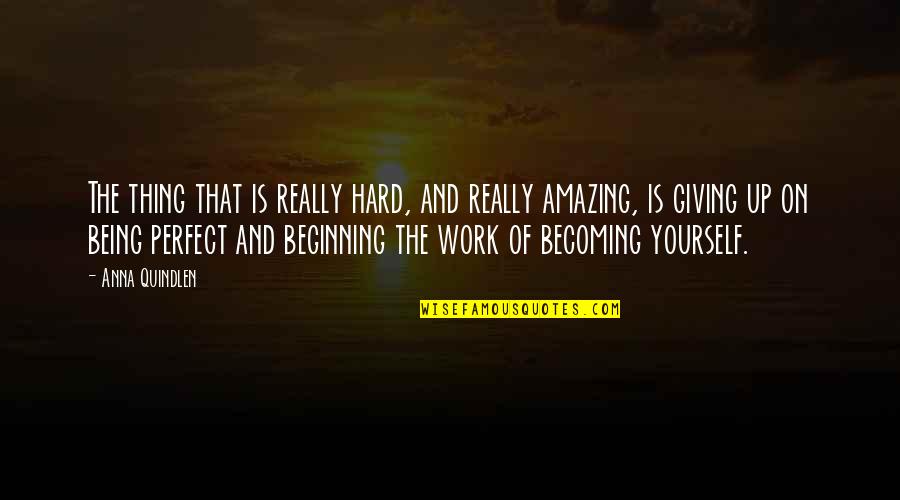 The thing that is really hard, and really amazing, is giving up on being perfect and beginning the work of becoming yourself.

- Anna Quindlen

WISEFAMOUSQUOTES.COM